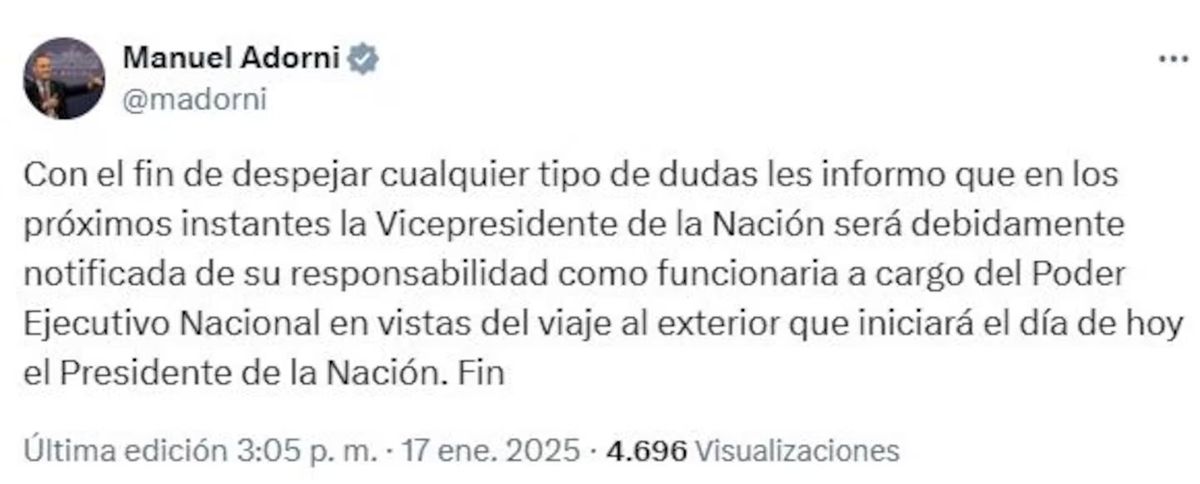 Manuel Adorni
@madorni

...

Con el fin de despejar cualquier tipo de dudas les informo que en los próximos instantes la Vicepresidente de la Nación será debidamente notificada de su responsabilidad como funcionaria a cargo del Poder Ejecutivo Nacional en vistas del viaje al exterior que iniciará el día de hoy el Presidente de la Nación. Fin

Última edición 3:05 p. m. · 17 ene. 2025 · 4.696 Visualizaciones